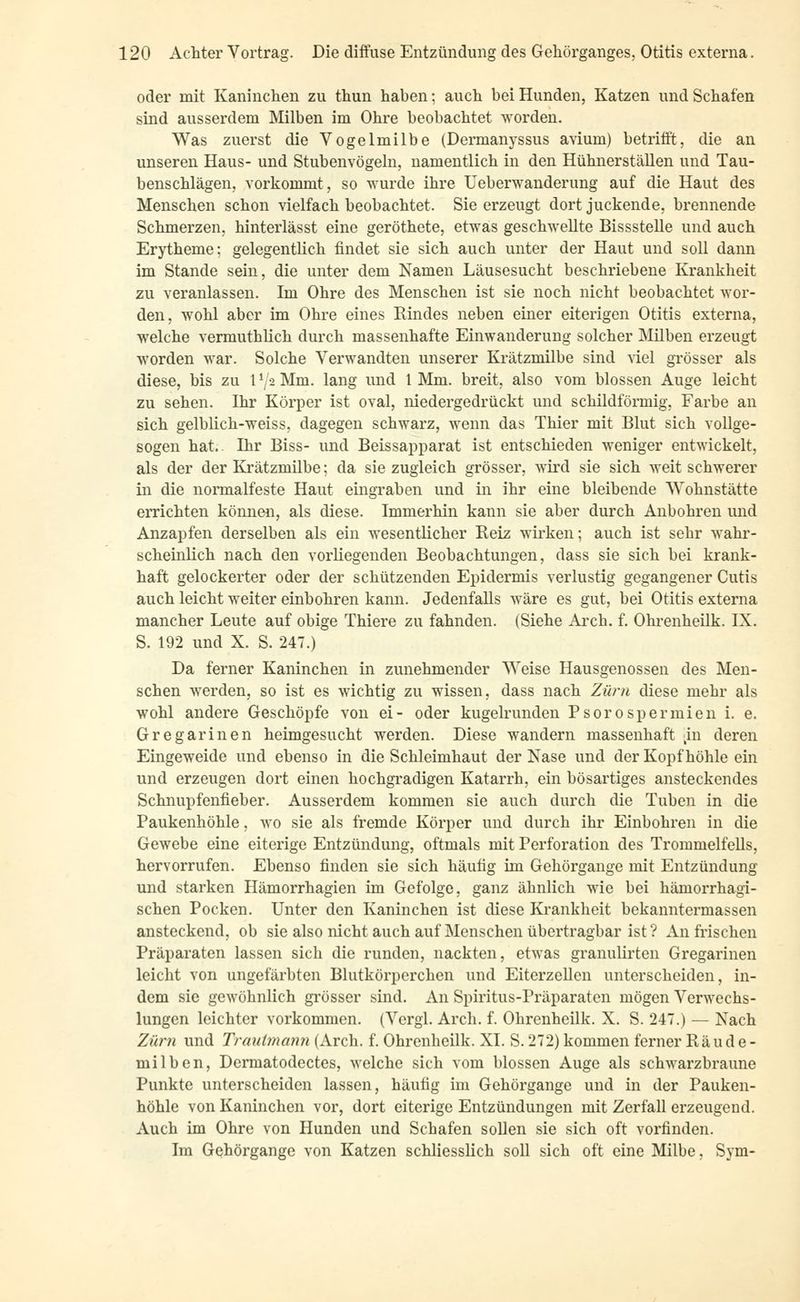 120 Achter Vortrag. Die diffuse Entzündung des Gehörganges, Otitis externa.

oder mit Kaninchen zu thun haben; auch bei Hunden, Katzen und Schafen sind ausserdem Milben im Ohre beobachtet worden.

Was zuerst die Vogelmilbe (Dermanyssus avium) betrifft, die an unseren Haus- und Stubenvögeln, namentlich in den Hühnerställen und Taubenschlägen, vorkommt, so wurde ihre Ueberwanderung auf die Haut des Menschen schon vielfach beobachtet. Sie erzeugt dort juckende, brennende Schmerzen, hinterlässt eine geröthete, etwas geschwellte Bissstelle und auch Erytheme; gelegentlich findet sie sich auch unter der Haut und soll dann im Stande sein, die unter dem Namen Läusesucht beschriebene Krankheit zu veranlassen. Im Ohre des Menschen ist sie noch nicht beobachtet worden, wohl aber im Ohre eines Rindes neben einer eiterigen Otitis externa, welche vermuthlich durch massenhafte Einwanderung solcher Milben erzeugt worden war. Solche Verwandten unserer Krätzmilbe sind viel grösser als diese, bis zu $1\frac{1}{2}$ Mm. lang und 1 Mm. breit, also vom blossen Auge leicht zu sehen. Ihr Körper ist oval, niedergedrückt und schildförmig, Farbe an sich gelblich-weiss, dagegen schwarz, wenn das Thier mit Blut sich vollgesogen hat. Ihr Biss- und Beissapparat ist entschieden weniger entwickelt, als der der Krätzmilbe; da sie zugleich grösser, wird sie sich weit schwerer in die normalfeste Haut eingraben und in ihr eine bleibende Wohnstätte errichten können, als diese. Immerhin kann sie aber durch Anbohren und Anzapfen derselben als ein wesentlicher Reiz wirken; auch ist sehr wahrscheinlich nach den vorliegenden Beobachtungen, dass sie sich bei krankhaft gelockerter oder der schützenden Epidermis verlustig gegangener Cutis auch leicht weiter einbohren kann. Jedenfalls wäre es gut, bei Otitis externa mancher Leute auf obige Thiere zu fahnden. (Siehe Arch. f. Ohrenheilk. IX. S. 192 und X. S. 247.)

Da ferner Kaninchen in zunehmender Weise Hausgenossen des Menschen werden, so ist es wichtig zu wissen, dass nach Zürn diese mehr als wohl andere Geschöpfe von ei- oder kugelrunden Psorospermien i. e. Gregarinen heimgesucht werden. Diese wandern massenhaft in deren Eingeweide und ebenso in die Schleimhaut der Nase und der Kopfhöhle ein und erzeugen dort einen hochgradigen Katarrh, ein bösartiges ansteckendes Schnupfenfieber. Ausserdem kommen sie auch durch die Tuben in die Paukenhöhle, wo sie als fremde Körper und durch ihr Einbohren in die Gewebe eine eiterige Entzündung, oftmals mit Perforation des Trommelfells, hervorrufen. Ebenso finden sie sich häufig im Gehörgange mit Entzündung und starken Hämorrhagien im Gefolge, ganz ähnlich wie bei hämorrhagischen Pocken. Unter den Kaninchen ist diese Krankheit bekanntermassen ansteckend, ob sie also nicht auch auf Menschen übertragbar ist? An frischen Präparaten lassen sich die runden, nackten, etwas granulirten Gregarinen leicht von ungefärbten Blutkörperchen und Eiterzellen unterscheiden, indem sie gewöhnlich grösser sind. An Spiritus-Präparaten mögen Verwechslungen leichter vorkommen. (Vergl. Arch. f. Ohrenheilk. X. S. 247.) — Nach Zürn und Trautmann (Arch. f. Ohrenheilk. XI. S. 272) kommen ferner Räudemilben, Dermatodectes, welche sich vom blossen Auge als schwarzbraune Punkte unterscheiden lassen, häufig im Gehörgange und in der Paukenhöhle von Kaninchen vor, dort eiterige Entzündungen mit Zerfall erzeugend. Auch im Ohre von Hunden und Schafen sollen sie sich oft vorfinden.

Im Gehörgange von Katzen schliesslich soll sich oft eine Milbe, Sym-